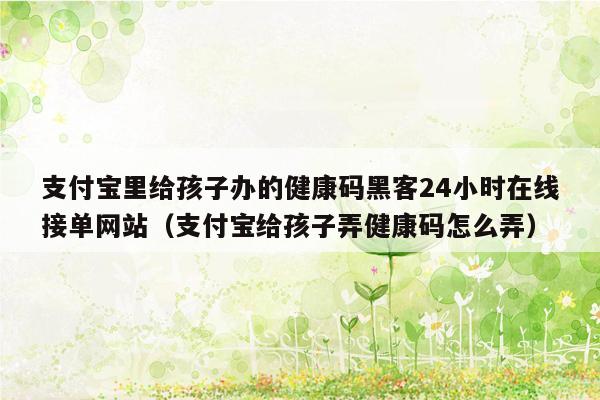 支付宝里给孩子办的健康码黑客24小时在线接单网站（支付宝给孩子弄健康码怎么弄）